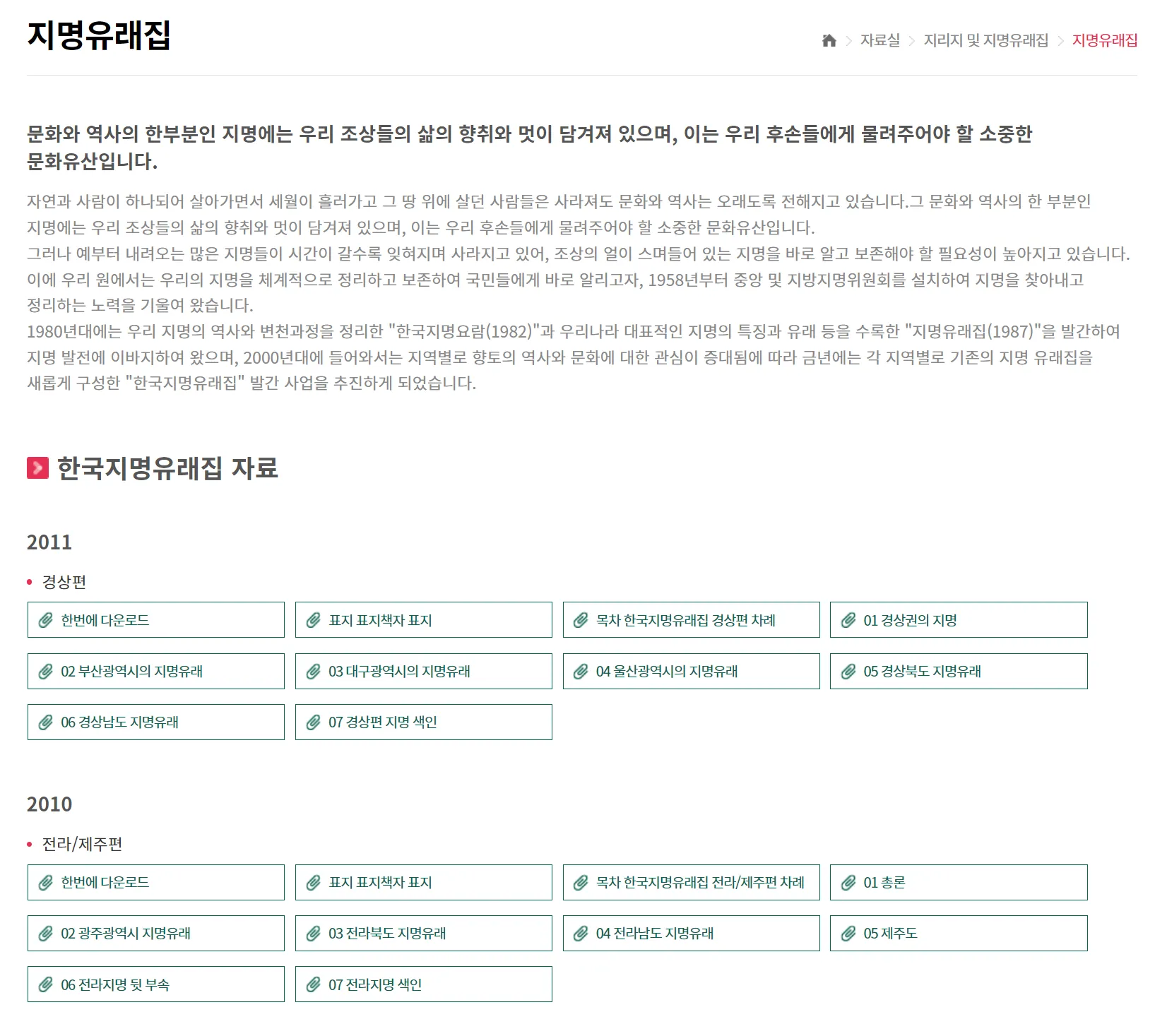 지명유래집

자료실 > 지리지 및 지명유래집 > 지명유래집

문화와 역사의 한부분인 지명에는 우리 조상들의 삶의 향취와 멋이 담겨져 있으며, 이는 우리 후손들에게 물려주어야 할 소중한 문화유산입니다.

자연과 사람이 하나되어 살아가면서 세월이 흘러가고 그 땅 위에 살던 사람들은 사라져도 문화와 역사는 오래도록 전해지고 있습니다.그 문화와 역사의 한 부분인 지명에는 우리 조상들의 삶의 향취와 멋이 담겨져 있으며, 이는 우리 후손들에게 물려주어야 할 소중한 문화유산입니다.
그러나 예부터 내려오는 많은 지명들이 시간이 갈수록 잊혀지며 사라지고 있어, 조상의 얼이 스며들어 있는 지명을 바로 알고 보존해야 할 필요성이 높아지고 있습니다.
이에 우리 원에서는 우리의 지명을 체계적으로 정리하고 보존하여 국민들에게 바로 알리고자, 1958년부터 중앙 및 지방지명위원회를 설치하여 지명을 찾아내고 정리하는 노력을 기울여 왔습니다.
1980년대에는 우리 지명의 역사와 변천과정을 정리한 "한국지명요람(1982)"과 우리나라 대표적인 지명의 특징과 유래 등을 수록한 "지명유래집(1987)"을 발간하여 지명 발전에 이바지하여 왔으며, 2000년대에 들어와서는 지역별로 향토의 역사와 문화에 대한 관심이 증대됨에 따라 금년에는 각 지역별로 기존의 지명 유래집을 새롭게 구성한 "한국지명유래집" 발간 사업을 추진하게 되었습니다.

한국지명유래집 자료

2011

경상편

한번에 다운로드
표지 표지책자 표지
목차 한국지명유래집 경상편 차례
01 경상권의 지명
02 부산광역시의 지명유래
03 대구광역시의 지명유래
04 울산광역시의 지명유래
05 경상북도 지명유래
06 경상남도 지명유래
07 경상편 지명 색인

2010

전라/제주편

한번에 다운로드
표지 표지책자 표지
목차 한국지명유래집 전라/제주편 차례
01 총론
02 광주광역시 지명유래
03 전라북도 지명유래
04 전라남도 지명유래
05 제주도
06 전라지명 뒷 부속
07 전라지명 색인